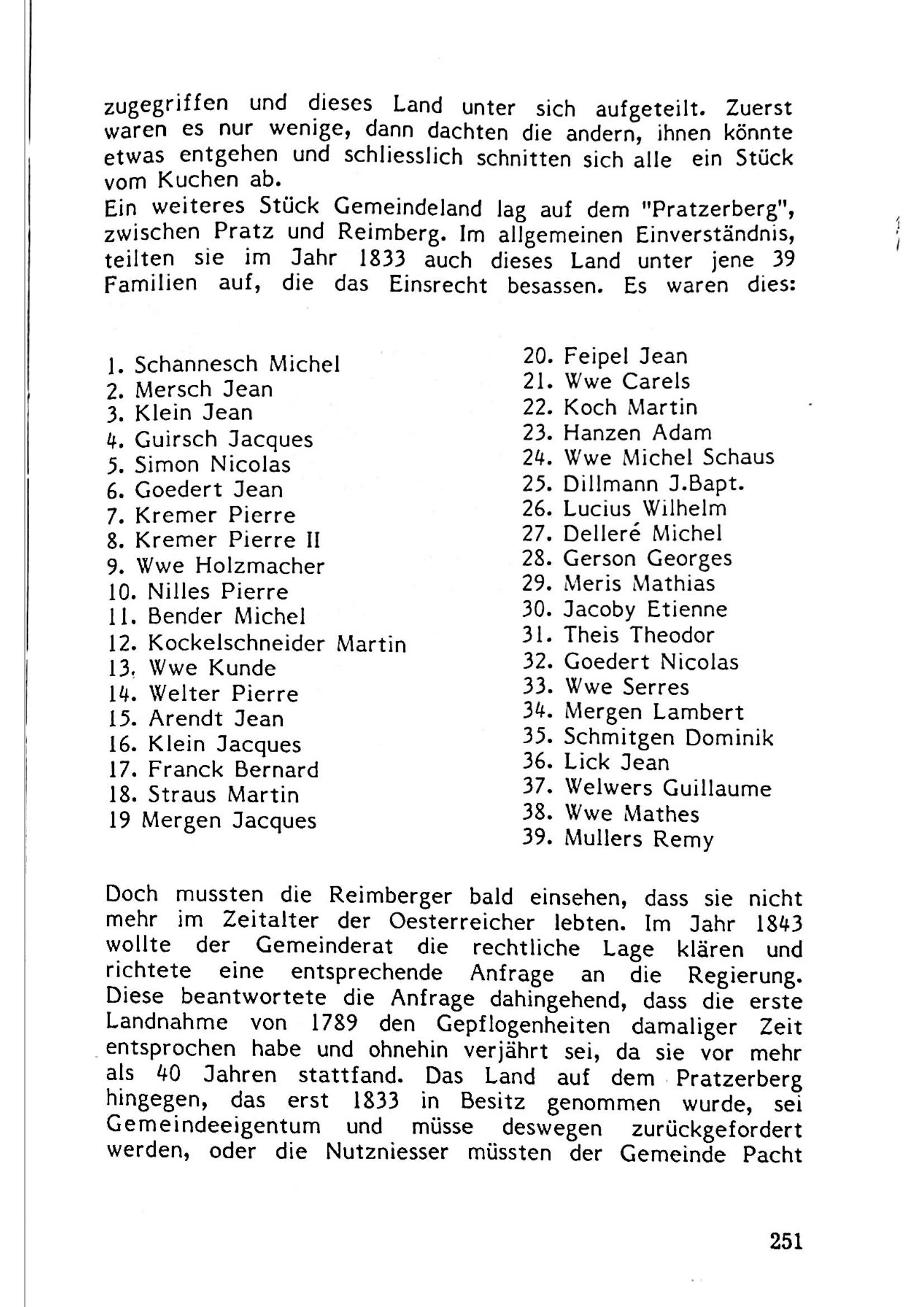 zugegriffen und dieses Land unter sich aufgeteilt. Zuerst waren es nur wenige, dann dachten die andern, ihnen könnte etwas entgehen und schliesslich schnitten sich alle ein Stück vom Kuchen ab.
Ein weiteres Stück Gemeindeland lag auf dem "Pratzerberg", zwischen Pratz und Reimberg. Im allgemeinen Einverständnis, teilten sie im Jahr 1833 auch dieses Land unter jene 39 Familien auf, die das Einsrecht besassen. Es waren dies:

1. Schannesch Michel
2. Mersch Jean
3. Klein Jean
4. Guirsch Jacques
5. Simon Nicolas
6. Goedert Jean
7. Kremer Pierre
8. Kremer Pierre II
9. Wwe Holzmacher
10. Nilles Pierre
11. Bender Michel
12. Kockelschneider Martin
13. Wwe Kunde
14. Welter Pierre
15. Arendt Jean
16. Klein Jacques
17. Franck Bernard
18. Straus Martin
19 Mergen Jacques

20. Feipel Jean
21. Wwe Carels
22. Koch Martin
23. Hanzen Adam
24. Wwe Michel Schaus
25. Dillmann J.Bapt.
26. Lucius Wilhelm
27. Delleré Michel
28. Gerson Georges
29. Meris Mathias
30. Jacoby Etienne
31. Theis Theodor
32. Goedert Nicolas
33. Wwe Serres
34. Mergen Lambert
35. Schmitgen Dominik
36. Lick Jean
37. Welwers Guillaume
38. Wwe Mathes
39. Mullers Remy

Doch mussten die Reimberger bald einsehen, dass sie nicht mehr im Zeitalter der Oesterreicher lebten. Im Jahr 1843 wollte der Gemeinderat die rechtliche Lage klären und richtete eine entsprechende Anfrage an die Regierung. Diese beantwortete die Anfrage dahingehend, dass die erste Landnahme von 1789 den Gepflogenheiten damaliger Zeit entsprochen habe und ohnehin verjährt sei, da sie vor mehr als 40 Jahren stattfand. Das Land auf dem Pratzerberg hingegen, das erst 1833 in Besitz genommen wurde, sei Gemeindeeigentum und müsse deswegen zurückgefordert werden, oder die Nutzniesser müssten der Gemeinde Pacht

251